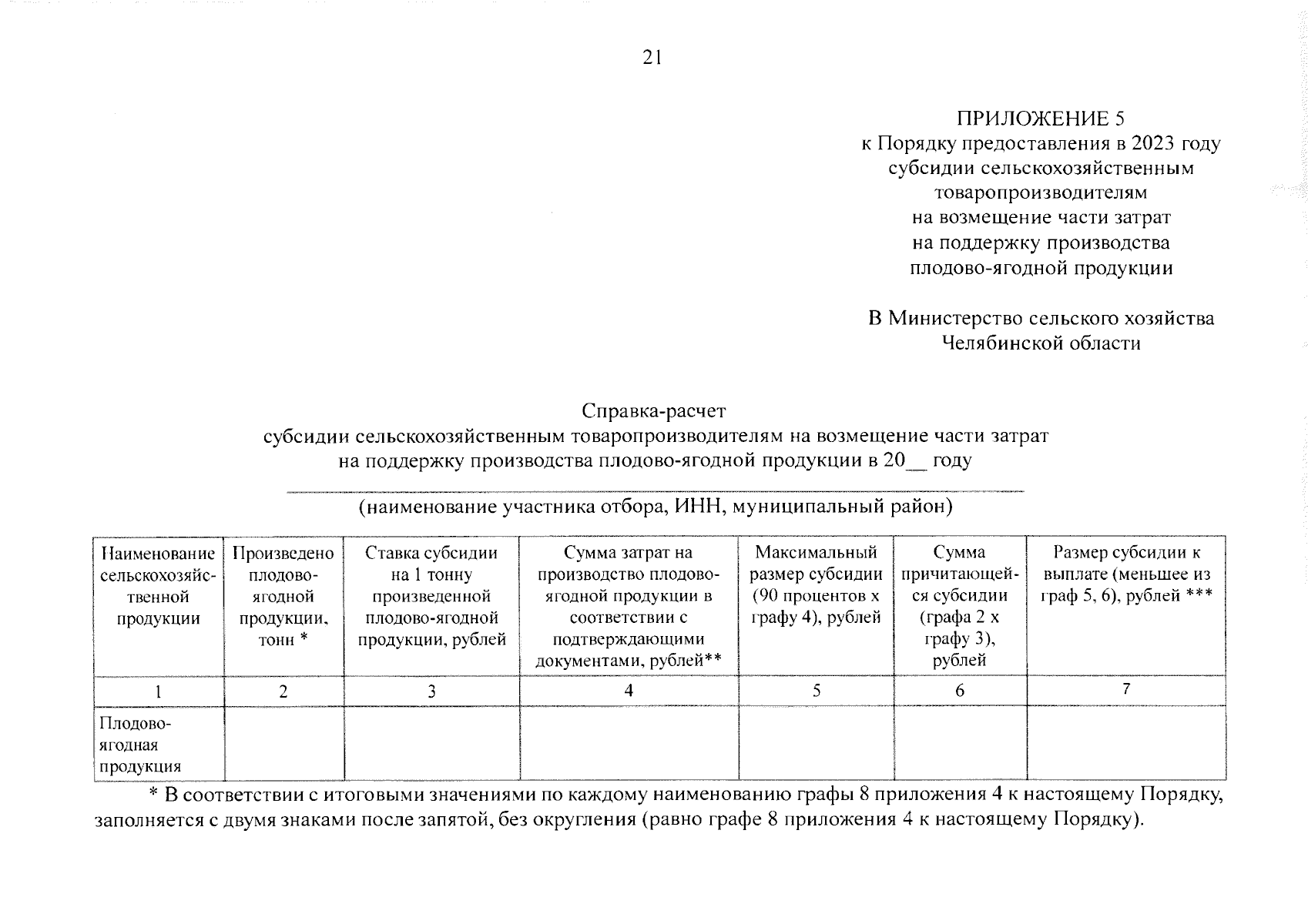 21

ПРИЛОЖЕНИЕ 5
к Порядку предоставления в 2023 году субсидии сельскохозяйственным товаропроизводителям на возмещение части затрат на поддержку производства плодово-ягодной продукции

В Министерство сельского хозяйства Челябинской области

Справка-расчет
субсидии сельскохозяйственным товаропроизводителям на возмещение части затрат на поддержку производства плодово-ягодной продукции в 20__ году

(наименование участника отбора, ИНН, муниципальный район)

| Наименование сельскохозяйственной продукции | Произведено плодово-ягодной продукции, тонн * | Ставка субсидии на 1 тонну произведенной плодово-ягодной продукции, рублей | Сумма затрат на производство плодово-ягодной продукции в соответствии с подтверждающими документами, рублей** | Максимальный размер субсидии (90 процентов х графу 4), рублей | Сумма причитающейся субсидии (графа 2 х графу 3), рублей | Размер субсидии к выплате (меньшее из граф 5, 6), рублей *** |
|---|---|---|---|---|---|---|
| 1 | 2 | 3 | 4 | 5 | 6 | 7 |
| Плодово-ягодная продукция | | | | | | |

* В соответствии с итоговыми значениями по каждому наименованию графы 8 приложения 4 к настоящему Порядку, заполняется с двумя знаками после запятой, без округления (равно графе 8 приложения 4 к настоящему Порядку).